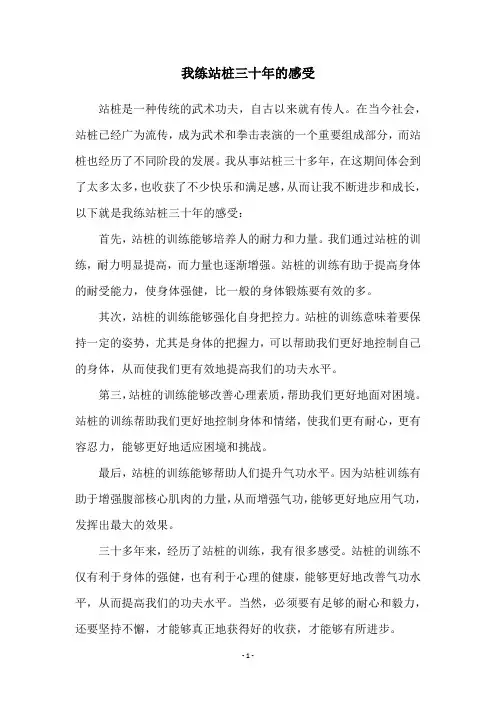 我练站桩三十年的感受

站桩是一种传统的武术功夫，自古以来就有传人。在当今社会，站桩已经广为流传，成为武术和拳击表演的一个重要组成部分，而站桩也经历了不同阶段的发展。我从事站桩三十多年，在这期间体会到了太多太多，也收获了不少快乐和满足感，从而让我不断进步和成长，以下就是我练站桩三十年的感受：

首先，站桩的训练能够培养人的耐力和力量。我们通过站桩的训练，耐力明显提高，而力量也逐渐增强。站桩的训练有助于提高身体的耐受能力，使身体强健，比一般的身体锻炼要有效的多。

其次，站桩的训练能够强化自身把控力。站桩的训练意味着要保持一定的姿势，尤其是身体的把握力，可以帮助我们更好地控制自己的身体，从而使我们更有效地提高我们的功夫水平。

第三，站桩的训练能够改善心理素质，帮助我们更好地面对困境。站桩的训练帮助我们更好地控制身体和情绪，使我们更有耐心，更有容忍力，能够更好地适应困境和挑战。

最后，站桩的训练能够帮助人们提升气功水平。因为站桩训练有助于增强腹部核心肌肉的力量，从而增强气功，能够更好地应用气功，发挥出最大的效果。

三十多年来，经历了站桩的训练，我有很多感受。站桩的训练不仅有利于身体的强健，也有利于心理的健康，能够更好地改善气功水平，从而提高我们的功夫水平。当然，必须要有足够的耐心和毅力，还要坚持不懈，才能够真正地获得好的收获，才能够有所进步。

- 1 -